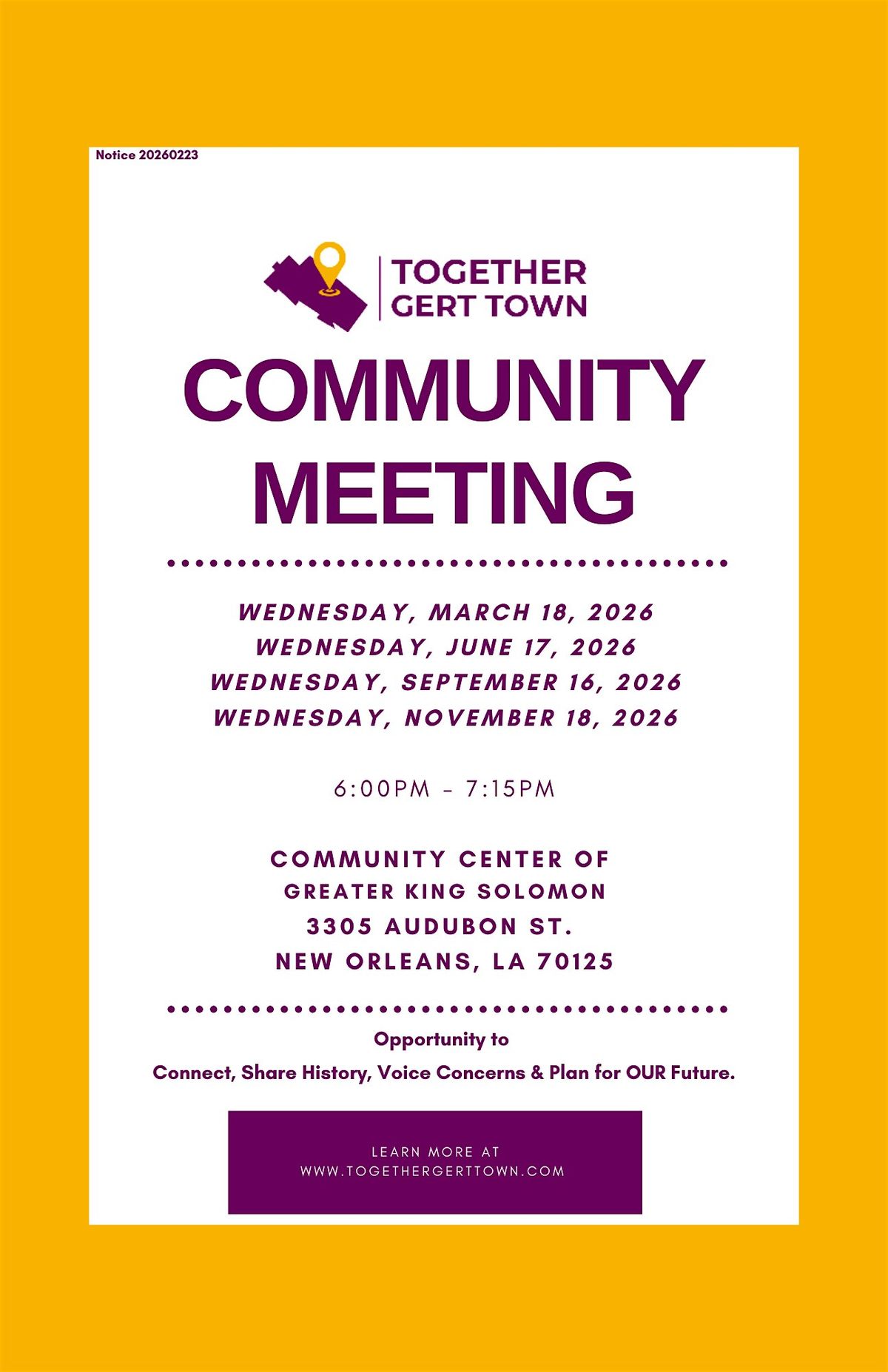 Notice 20260223

TOGETHER
GERT TOWN

COMMUNITY MEETING

WEDNESDAY, MARCH 18, 2026
WEDNESDAY, JUNE 17, 2026
WEDNESDAY, SEPTEMBER 16, 2026
WEDNESDAY, NOVEMBER 18, 2026

6:00PM - 7:15PM

COMMUNITY CENTER OF
GREATER KING SOLOMON
3305 AUDUBON ST.
NEW ORLEANS, LA 70125

Opportunity to
Connect, Share History, Voice Concerns & Plan for OUR Future.

LEARN MORE AT
WWW.TOGETHERGERTTOWN.COM